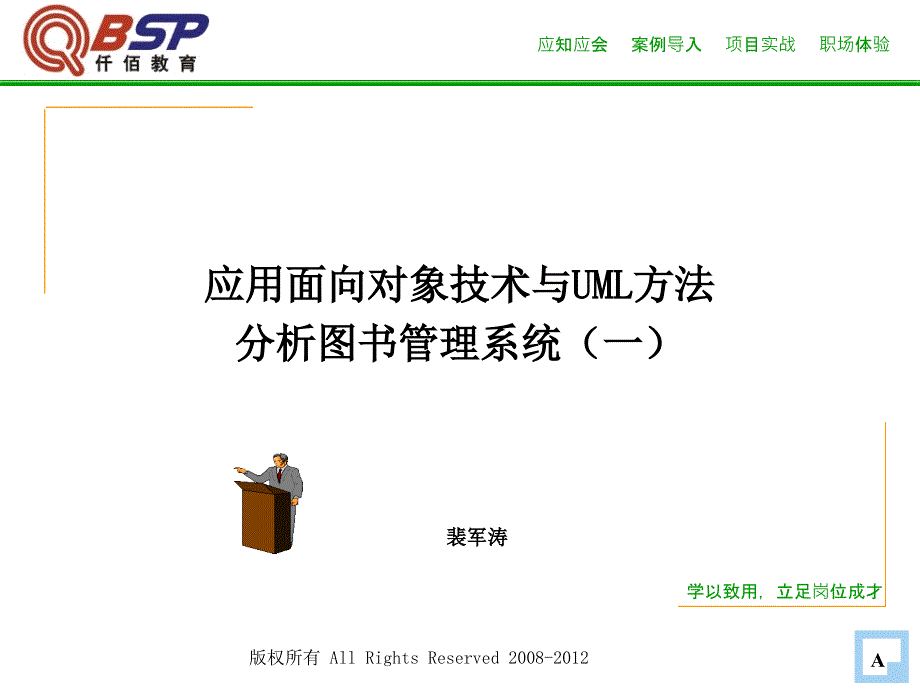 QBSP
仟佰教育

应知应会 案例导入 项目实战 职场体验

应用面向对象技术与UML方法
分析图书管理系统（一）

裴军涛

学以致用，立足岗位成才

版权所有 All Rights Reserved 2008-2012

A